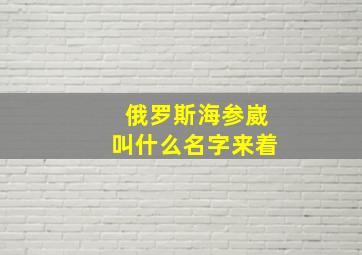 俄罗斯海参崴
叫什么名字来着